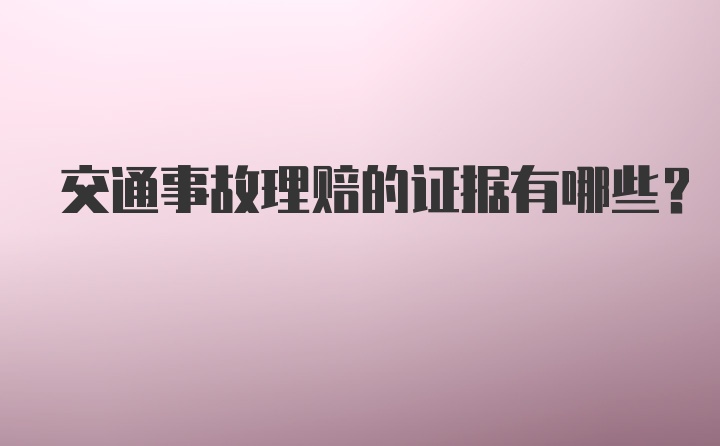 交通事故理赔的证据有哪些？